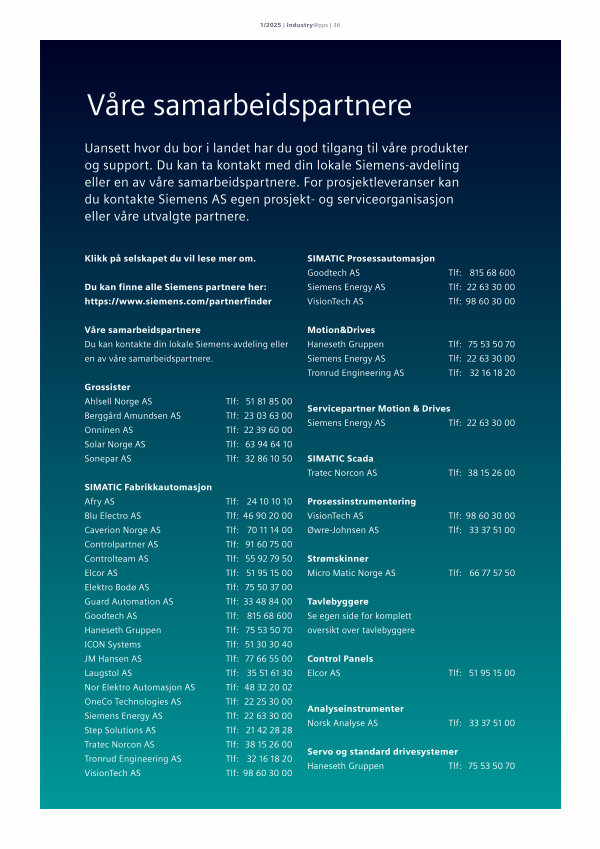 1/2025 | Industry@pps | 36

Våre samarbeidspartnere

Uansett hvor du bor i landet har du god tilgang til våre produkter og support. Du kan ta kontakt med din lokale Siemens-avdeling eller en av våre samarbeidspartnere. For prosjektleveranser kan du kontakte Siemens AS egen prosjekt- og serviceorganisasjon eller våre utvalgte partnere.

Klikk på selskapet du vil lese mer om.

Du kan finne alle Siemens partnere her: https://www.siemens.com/partnerfinder

Våre samarbeidspartnere
Du kan kontakte din lokale Siemens-avdeling eller en av våre samarbeidspartnere.

Grossister
Ahlsell Norge AS Tlf: 51 81 85 00
Berggård Amundsen AS Tlf: 23 03 63 00
Onninen AS Tlf: 22 39 60 00
Solar Norge AS Tlf: 63 94 64 10
Sonepar AS Tlf: 32 86 10 50

SIMATIC Fabrikkautomasjon
Afry AS Tlf: 24 10 10 10
Blu Electro AS Tlf: 46 90 20 00
Caverion Norge AS Tlf: 70 11 14 00
Controlpartner AS Tlf: 91 60 75 00
Controlteam AS Tlf: 55 92 79 50
Elcor AS Tlf: 51 95 15 00
Elektro Bodø AS Tlf: 75 50 37 00
Guard Automation AS Tlf: 33 48 84 00
Goodtech AS Tlf: 815 68 600
Haneseth Gruppen Tlf: 75 53 50 70
ICON Systems Tlf: 51 30 30 40
JM Hansen AS Tlf: 77 66 55 00
Laugstol AS Tlf: 35 51 61 30
Nor Elektro Automasjon AS Tlf: 48 32 20 02
OneCo Technologies AS Tlf: 22 25 30 00
Siemens Energy AS Tlf: 22 63 30 00
Step Solutions AS Tlf: 21 42 28 28
Tratec Norcon AS Tlf: 38 15 26 00
Tronrud Engineering AS Tlf: 32 16 18 20
VisionTech AS Tlf: 98 60 30 00

SIMATIC Prosessautomasjon
Goodtech AS Tlf: 815 68 600
Siemens Energy AS Tlf: 22 63 30 00
VisionTech AS Tlf: 98 60 30 00

Motion&Drives
Haneseth Gruppen Tlf: 75 53 50 70
Siemens Energy AS Tlf: 22 63 30 00
Tronrud Engineering AS Tlf: 32 16 18 20

Servicepartner Motion & Drives
Siemens Energy AS Tlf: 22 63 30 00

SIMATIC Scada
Tratec Norcon AS Tlf: 38 15 26 00

Prosessinstrumentering
VisionTech AS Tlf: 98 60 30 00
Øwre-Johnsen AS Tlf: 33 37 51 00

Strømskinner
Micro Matic Norge AS Tlf: 66 77 57 50

Tavlebyggere
Se egen side for komplett oversikt over tavlebyggere

Control Panels
Elcor AS Tlf: 51 95 15 00

Analyseinstrumenter
Norsk Analyse AS Tlf: 33 37 51 00

Servo og standard drivesystemer
Haneseth Gruppen Tlf: 75 53 50 70